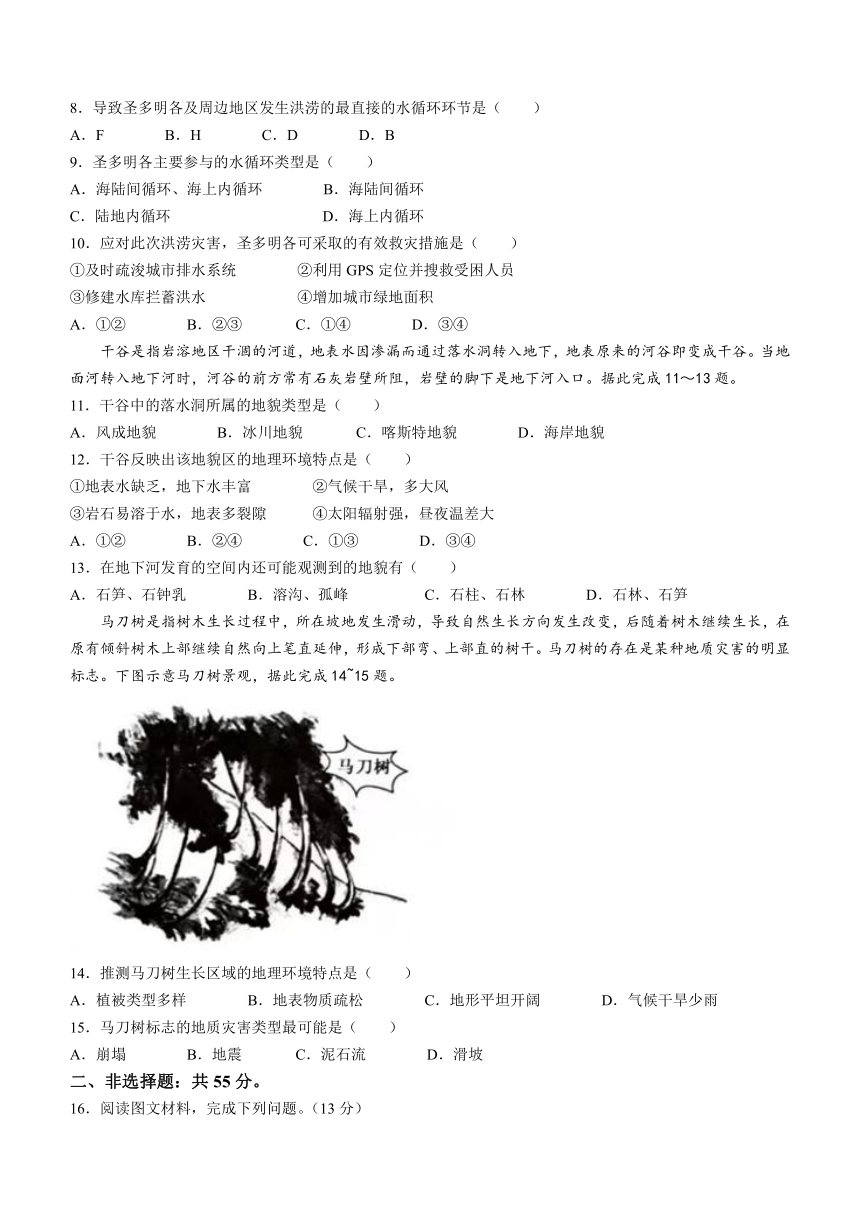 8．导致圣多明各及周边地区发生洪涝的最直接的水循环环节是（　　）

A．F　　B．H　　C．D　　D．B

9．圣多明各主要参与的水循环类型是（　　）

A．海陆间循环、海上内循环　　B．海陆间循环

C．陆地内循环　　D．海上内循环

10．应对此次洪涝灾害，圣多明各可采取的有效救灾措施是（　　）

①及时疏浚城市排水系统　　②利用 GPS 定位并搜救受困人员

③修建水库拦蓄洪水　　④增加城市绿地面积

A．①②　　B．②③　　C．①④　　D．③④

干谷是指岩溶地区干涸的河道，地表水因渗漏而通过落水洞转入地下，地表原来的河谷即变成干谷。当地面河转入地下河时，河谷的前方常有石灰岩壁所阻，岩壁的脚下是地下河入口。据此完成 11～13 题。

11．干谷中的落水洞所属的地貌类型是（　　）

A．风成地貌　　B．冰川地貌　　C．喀斯特地貌　　D．海岸地貌

12．干谷反映出该地貌区的地理环境特点是（　　）

①地表水缺乏，地下水丰富　　②气候干旱，多大风

③岩石易溶于水，地表多裂隙　　④太阳辐射强，昼夜温差大

A．①②　　B．②④　　C．①③　　D．③④

13．在地下河发育的空间内还可能观测到的地貌有（　　）

A．石笋、石钟乳　　B．溶沟、孤峰　　C．石柱、石林　　D．石林、石笋

马刀树是指树木生长过程中，所在坡地发生滑动，导致自然生长方向发生改变，后随着树木继续生长，在原有倾斜树木上部继续自然向上笔直延伸，形成下部弯、上部直的树干。马刀树的存在是某种地质灾害的明显标志。下图示意马刀树景观，据此完成 14~15 题。

马刀树

14．推测马刀树生长区域的地理环境特点是（　　）

A．植被类型多样　　B．地表物质疏松　　C．地形平坦开阔　　D．气候干旱少雨

15．马刀树标志的地质灾害类型最可能是（　　）

A．崩塌　　B．地震　　C．泥石流　　D．滑坡

二、非选择题：共 55 分。

16．阅读图文材料，完成下列问题。（13 分）